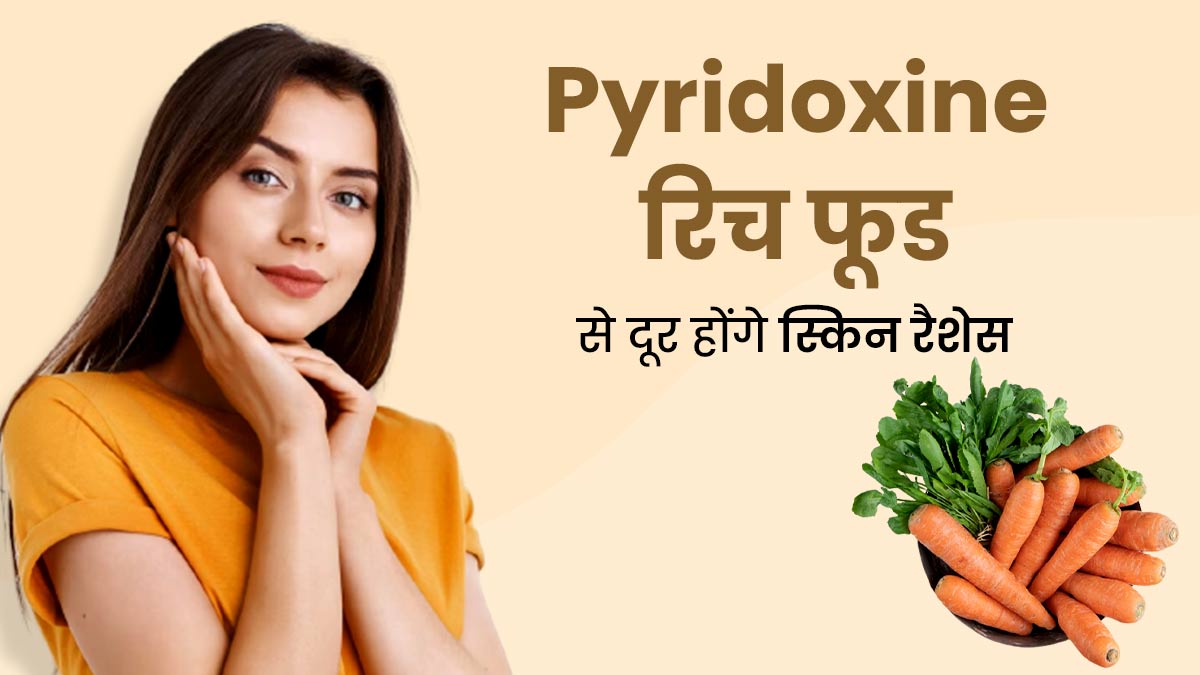 Pyridoxine
रिच फूड
से दूर होंगे स्किन रैशेस